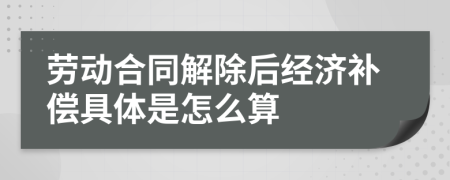 劳动合同解除后经济补偿具体是怎么算